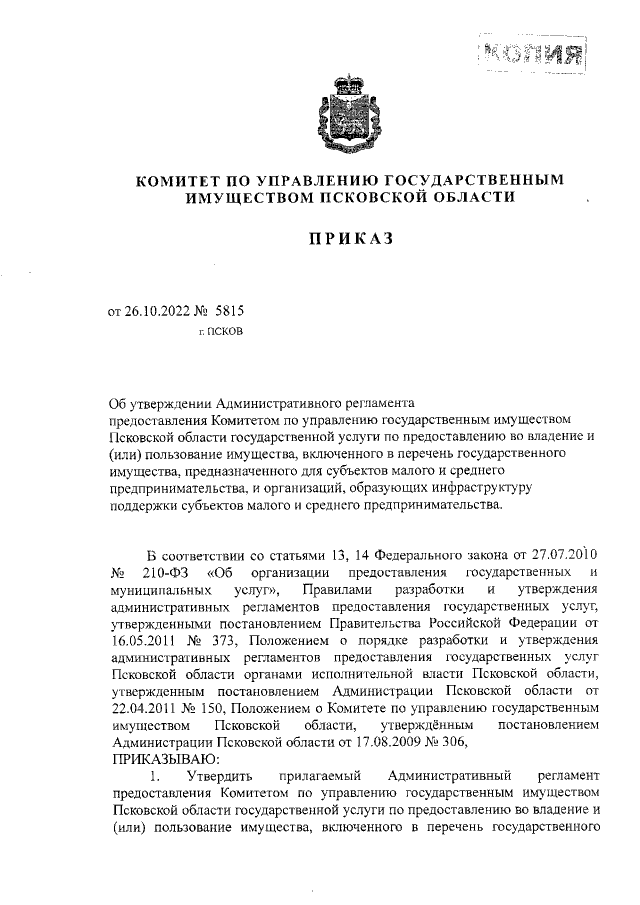 КОПИЯ

КОМИТЕТ ПО УПРАВЛЕНИЮ ГОСУДАРСТВЕННЫМ ИМУЩЕСТВОМ ПСКОВСКОЙ ОБЛАСТИ

ПРИКАЗ

от 26.10.2022 № 5815

г. ПСКОВ

Об утверждении Административного регламента предоставления Комитетом по управлению государственным имуществом Псковской области государственной услуги по предоставлению во владение и (или) пользование имущества, включенного в перечень государственного имущества, предназначенного для субъектов малого и среднего предпринимательства, и организаций, образующих инфраструктуру поддержки субъектов малого и среднего предпринимательства.

В соответствии со статьями 13, 14 Федерального закона от 27.07.2010 № 210-ФЗ «Об организации предоставления государственных и муниципальных услуг», Правилами разработки и утверждения административных регламентов предоставления государственных услуг, утвержденными постановлением Правительства Российской Федерации от 16.05.2011 № 373, Положением о порядке разработки и утверждения административных регламентов предоставления государственных услуг Псковской области органами исполнительной власти Псковской области, утвержденным постановлением Администрации Псковской области от 22.04.2011 № 150, Положением о Комитете по управлению государственным имуществом Псковской области, утверждённым постановлением Администрации Псковской области от 17.08.2009 № 306,
ПРИКАЗЫВАЮ:
1. Утвердить прилагаемый Административный регламент предоставления Комитетом по управлению государственным имуществом Псковской области государственной услуги по предоставлению во владение и (или) пользование имущества, включенного в перечень государственного